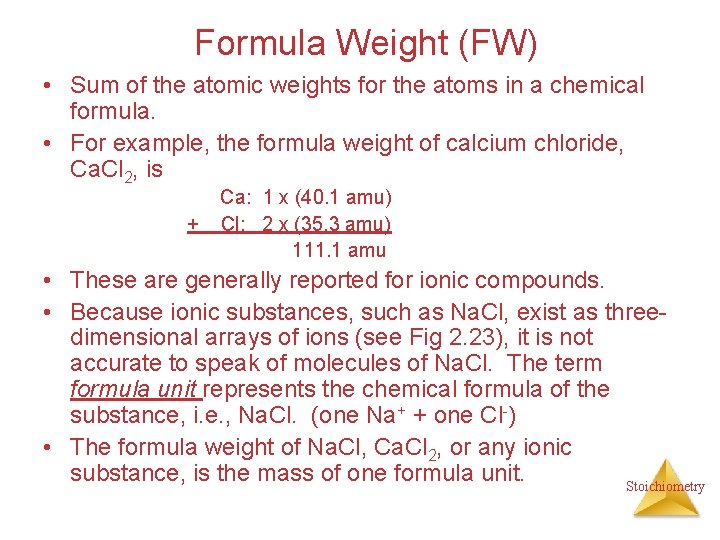 Formula Weight (FW)

• Sum of the atomic weights for the atoms in a chemical formula.

• For example, the formula weight of calcium chloride, $CaCl_2$, is

Ca: 1 x (40.1 amu)
+ Cl: 2 x (35.3 amu)
111.1 amu

• These are generally reported for ionic compounds.

• Because ionic substances, such as NaCl, exist as three-dimensional arrays of ions (see Fig 2.23), it is not accurate to speak of molecules of NaCl. The term formula unit represents the chemical formula of the substance, i.e., NaCl. (one $Na^+$ + one $Cl^-$)

• The formula weight of NaCl, $CaCl_2$, or any ionic substance, is the mass of one formula unit.

Stoichiometry